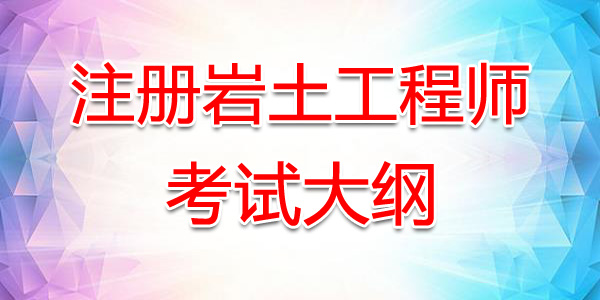 注册岩土工程师
考试大纲